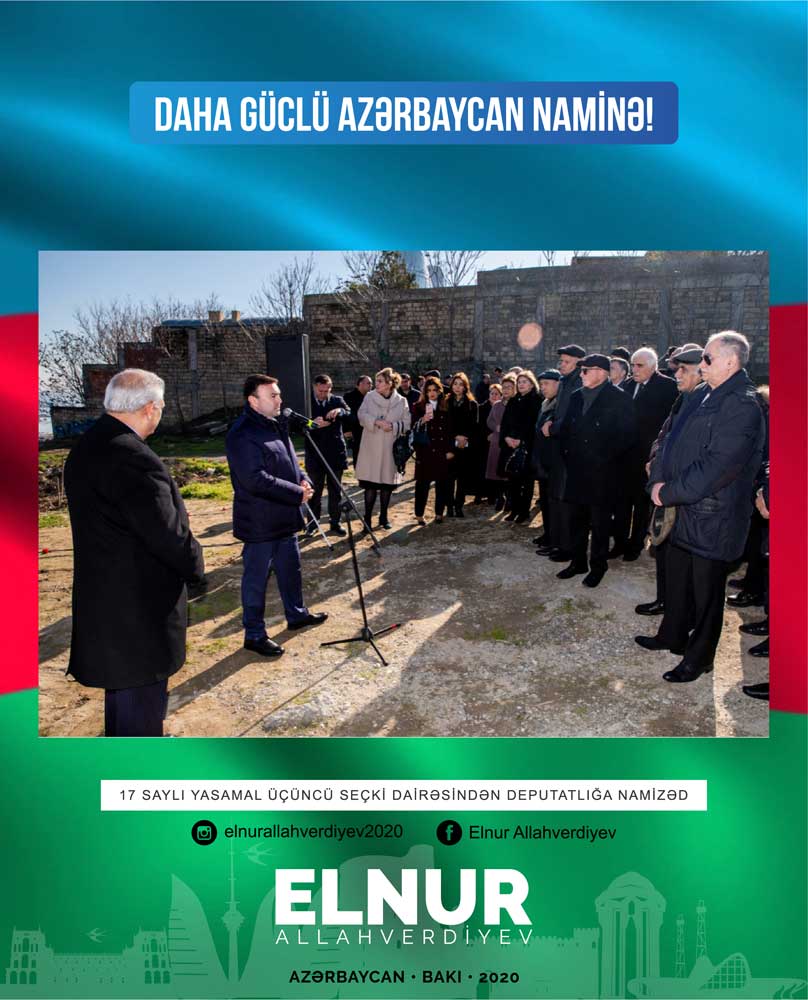 DAHA GÜCLÜ AZƏRBAYCAN NAMİNƏ!

17 SAYLI YASAMAL ÜÇÜNCÜ SEÇKİ DAİRƏSİNDƏN DEPUTATLIĞA NAMİZƏD

elnurallahverdiyev2020

Elnur Allahverdiyev

ELNUR
ALLAHVERDİYEV

AZƏRBAYCAN • BAKI • 2020